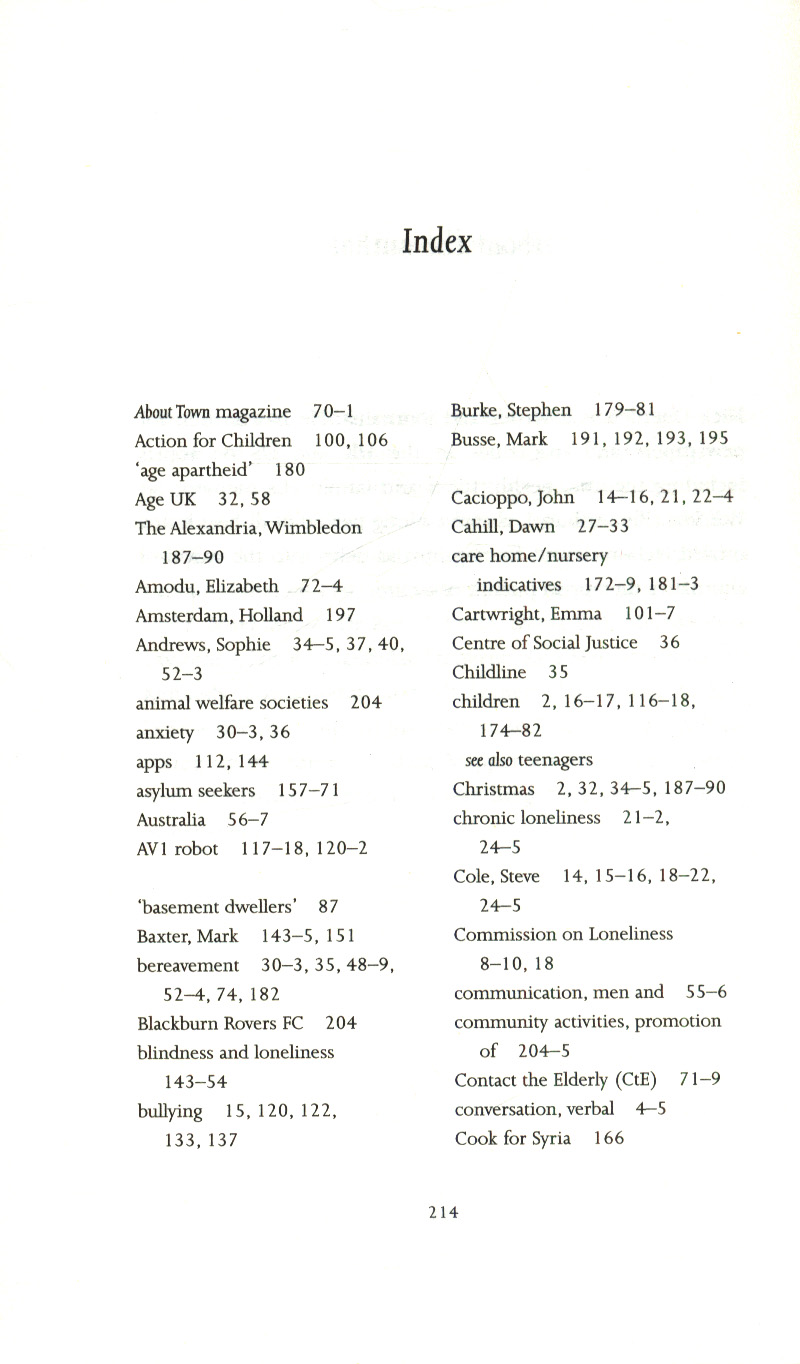 Index

About Town magazine 70–1
Action for Children 100, 106
'age apartheid' 180
Age UK 32, 58
The Alexandria, Wimbledon 187–90
Amodu, Elizabeth 72–4
Amsterdam, Holland 197
Andrews, Sophie 34–5, 37, 40, 52–3
animal welfare societies 204
anxiety 30–3, 36
apps 112, 144
asylum seekers 157–71
Australia 56–7
AV1 robot 117–18, 120–2

'basement dwellers' 87
Baxter, Mark 143–5, 151
bereavement 30–3, 35, 48–9, 52–4, 74, 182
Blackburn Rovers FC 204
blindness and loneliness 143–54
bullying 15, 120, 122, 133, 137

Burke, Stephen 179–81
Busse, Mark 191, 192, 193, 195

Cacioppo, John 14–16, 21, 22–4
Cahill, Dawn 27–33
care home/nursery indicatives 172–9, 181–3
Cartwright, Emma 101–7
Centre of Social Justice 36
Childline 35
children 2, 16–17, 116–18, 174–82
see also teenagers
Christmas 2, 32, 34–5, 187–90
chronic loneliness 21–2, 24–5
Cole, Steve 14, 15–16, 18–22, 24–5
Commission on Loneliness 8–10, 18
communication, men and 55–6
community activities, promotion of 204–5
Contact the Elderly (CtE) 71–9
conversation, verbal 4–5
Cook for Syria 166

214